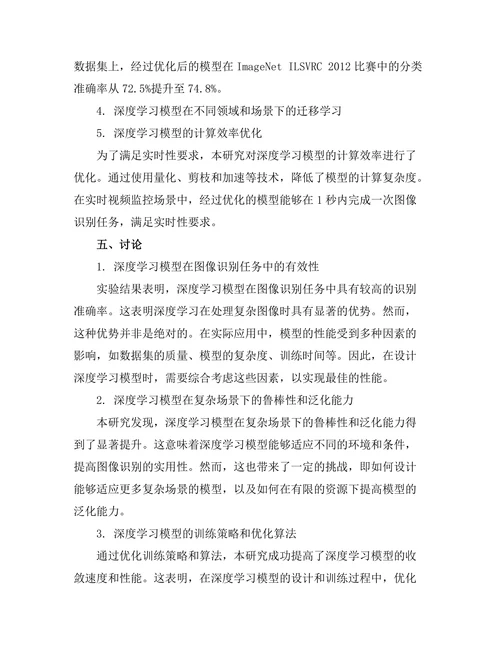 数据集上，经过优化后的模型在 ImageNet ILSVRC 2012 比赛中的分类准确率从 72.5%提升至 74.8%。

4. 深度学习模型在不同领域和场景下的迁移学习

5. 深度学习模型的计算效率优化

为了满足实时性要求，本研究对深度学习模型的计算效率进行了优化。通过使用量化、剪枝和加速等技术，降低了模型的计算复杂度。在实时视频监控场景中，经过优化的模型能够在 1 秒内完成一次图像识别任务，满足实时性要求。

五、讨论

1. 深度学习模型在图像识别任务中的有效性

实验结果表明，深度学习模型在图像识别任务中具有较高的识别准确率。这表明深度学习在处理复杂图像时具有显著的优势。然而，这种优势并非是绝对的。在实际应用中，模型的性能受到多种因素的影响，如数据集的质量、模型的复杂度、训练时间等。因此，在设计深度学习模型时，需要综合考虑这些因素，以实现最佳的性能。

2. 深度学习模型在复杂场景下的鲁棒性和泛化能力

本研究发现，深度学习模型在复杂场景下的鲁棒性和泛化能力得到了显著提升。这意味着深度学习模型能够适应不同的环境和条件，提高图像识别的实用性。然而，这也带来了一定的挑战，即如何设计能够适应更多复杂场景的模型，以及如何在有限的资源下提高模型的泛化能力。

3. 深度学习模型的训练策略和优化算法

通过优化训练策略和算法，本研究成功提高了深度学习模型的收敛速度和性能。这表明，在深度学习模型的设计和训练过程中，优化